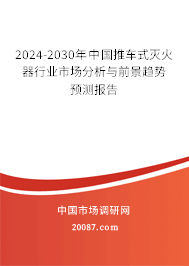 2024-2030年中国推车式灭火器行业市场分析与前景趋势预测报告

中国市场调研网

20087.com